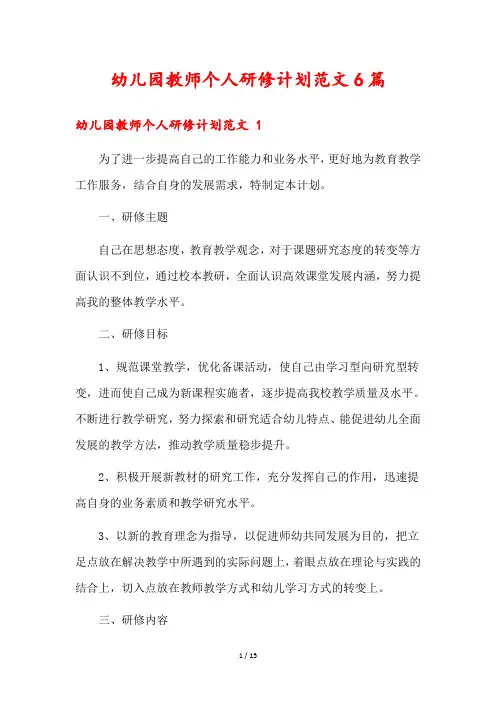 幼儿园教师个人研修计划范文6篇

幼儿园教师个人研修计划范文 1

为了进一步提高自己的工作能力和业务水平，更好地为教育教学工作服务，结合自身的发展需求，特制定本计划。

一、研修主题

自己在思想态度，教育教学观念，对于课题研究态度的转变等方面认识不到位，通过校本教研，全面认识高效课堂发展内涵，努力提高我的整体教学水平。

二、研修目标

1、规范课堂教学，优化备课活动，使自己由学习型向研究型转变，进而使自己成为新课程实施者，逐步提高我校教学质量及水平。不断进行教学研究，努力探索和研究适合幼儿特点、能促进幼儿全面发展的教学方法，推动教学质量稳步提升。

2、积极开展新教材的研究工作，充分发挥自己的作用，迅速提高自身的业务素质和教学研究水平。

3、以新的教育理念为指导，以促进师幼共同发展为目的，把立足点放在解决教学中所遇到的实际问题上，着眼点放在理论与实践的结合上，切入点放在教师教学方式和幼儿学习方式的转变上。

三、研修内容

1 / 15